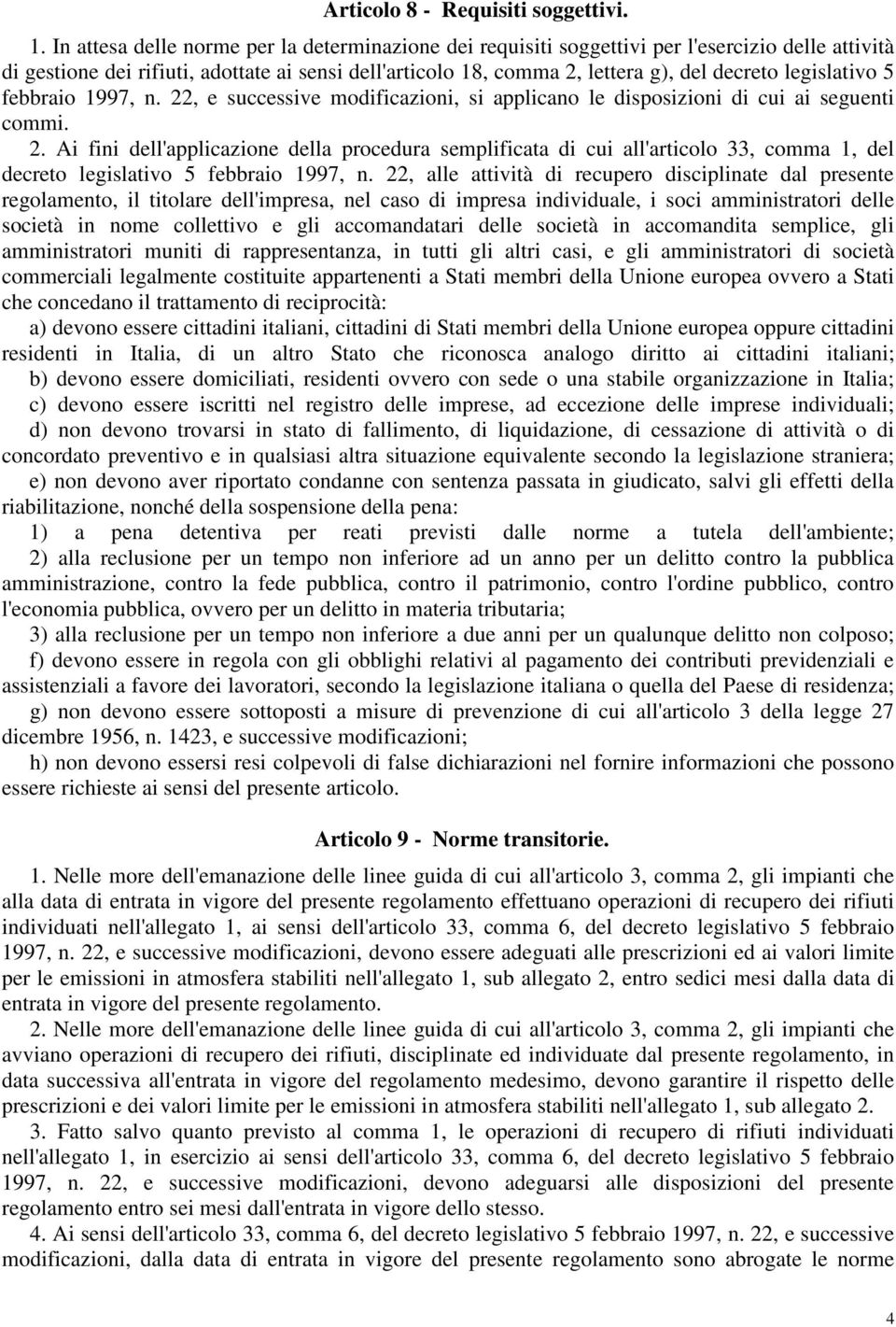 Articolo 8 - Requisiti soggettivi.

1. In attesa delle norme per la determinazione dei requisiti soggettivi per l'esercizio delle attività di gestione dei rifiuti, adottate ai sensi dell'articolo 18, comma 2, lettera g), del decreto legislativo 5 febbraio 1997, n. 22, e successive modificazioni, si applicano le disposizioni di cui ai seguenti commi.

2. Ai fini dell'applicazione della procedura semplificata di cui all'articolo 33, comma 1, del decreto legislativo 5 febbraio 1997, n. 22, alle attività di recupero disciplinate dal presente regolamento, il titolare dell'impresa, nel caso di impresa individuale, i soci amministratori delle società in nome collettivo e gli accomandatari delle società in accomandita semplice, gli amministratori muniti di rappresentanza, in tutti gli altri casi, e gli amministratori di società commerciali legalmente costituite appartenenti a Stati membri della Unione europea ovvero a Stati che concedano il trattamento di reciprocità:

a) devono essere cittadini italiani, cittadini di Stati membri della Unione europea oppure cittadini residenti in Italia, di un altro Stato che riconosca analogo diritto ai cittadini italiani;
b) devono essere domiciliati, residenti ovvero con sede o una stabile organizzazione in Italia;
c) devono essere iscritti nel registro delle imprese, ad eccezione delle imprese individuali;
d) non devono trovarsi in stato di fallimento, di liquidazione, di cessazione di attività o di concordato preventivo e in qualsiasi altra situazione equivalente secondo la legislazione straniera;
e) non devono aver riportato condanne con sentenza passata in giudicato, salvi gli effetti della riabilitazione, nonché della sospensione della pena:
1) a pena detentiva per reati previsti dalle norme a tutela dell'ambiente;
2) alla reclusione per un tempo non inferiore ad un anno per un delitto contro la pubblica amministrazione, contro la fede pubblica, contro il patrimonio, contro l'ordine pubblico, contro l'economia pubblica, ovvero per un delitto in materia tributaria;
3) alla reclusione per un tempo non inferiore a due anni per un qualunque delitto non colposo;
f) devono essere in regola con gli obblighi relativi al pagamento dei contributi previdenziali e assistenziali a favore dei lavoratori, secondo la legislazione italiana o quella del Paese di residenza;
g) non devono essere sottoposti a misure di prevenzione di cui all'articolo 3 della legge 27 dicembre 1956, n. 1423, e successive modificazioni;
h) non devono essersi resi colpevoli di false dichiarazioni nel fornire informazioni che possono essere richieste ai sensi del presente articolo.

Articolo 9 - Norme transitorie.

1. Nelle more dell'emanazione delle linee guida di cui all'articolo 3, comma 2, gli impianti che alla data di entrata in vigore del presente regolamento effettuano operazioni di recupero dei rifiuti individuati nell'allegato 1, ai sensi dell'articolo 33, comma 6, del decreto legislativo 5 febbraio 1997, n. 22, e successive modificazioni, devono essere adeguati alle prescrizioni ed ai valori limite per le emissioni in atmosfera stabiliti nell'allegato 1, sub allegato 2, entro sedici mesi dalla data di entrata in vigore del presente regolamento.

2. Nelle more dell'emanazione delle linee guida di cui all'articolo 3, comma 2, gli impianti che avviano operazioni di recupero dei rifiuti, disciplinate ed individuate dal presente regolamento, in data successiva all'entrata in vigore del regolamento medesimo, devono garantire il rispetto delle prescrizioni e dei valori limite per le emissioni in atmosfera stabiliti nell'allegato 1, sub allegato 2.

3. Fatto salvo quanto previsto al comma 1, le operazioni di recupero di rifiuti individuati nell'allegato 1, in esercizio ai sensi dell'articolo 33, comma 6, del decreto legislativo 5 febbraio 1997, n. 22, e successive modificazioni, devono adeguarsi alle disposizioni del presente regolamento entro sei mesi dall'entrata in vigore dello stesso.

4. Ai sensi dell'articolo 33, comma 6, del decreto legislativo 5 febbraio 1997, n. 22, e successive modificazioni, dalla data di entrata in vigore del presente regolamento sono abrogate le norme

4